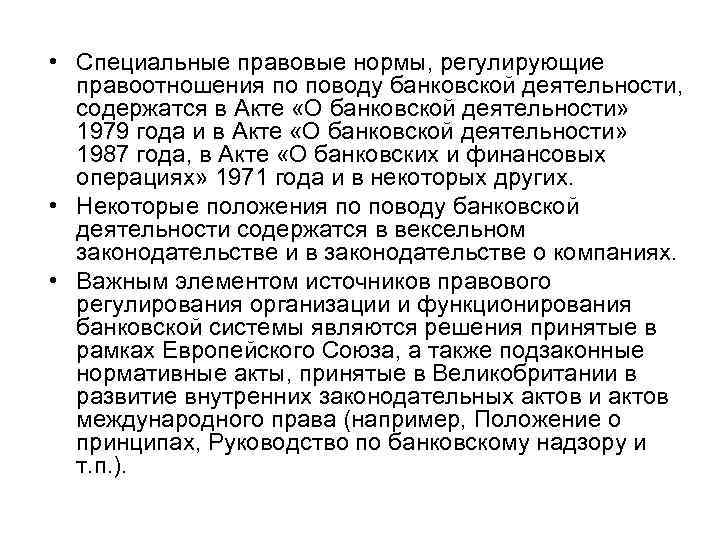 • Специальные правовые нормы, регулирующие правоотношения по поводу банковской деятельности, содержатся в Акте «О банковской деятельности» 1979 года и в Акте «О банковской деятельности» 1987 года, в Акте «О банковских и финансовых операциях» 1971 года и в некоторых других.

• Некоторые положения по поводу банковской деятельности содержатся в вексельном законодательстве и в законодательстве о компаниях.

• Важным элементом источников правового регулирования организации и функционирования банковской системы являются решения принятые в рамках Европейского Союза, а также подзаконные нормативные акты, принятые в Великобритании в развитие внутренних законодательных актов и актов международного права (например, Положение о принципах, Руководство по банковскому надзору и т.п.).